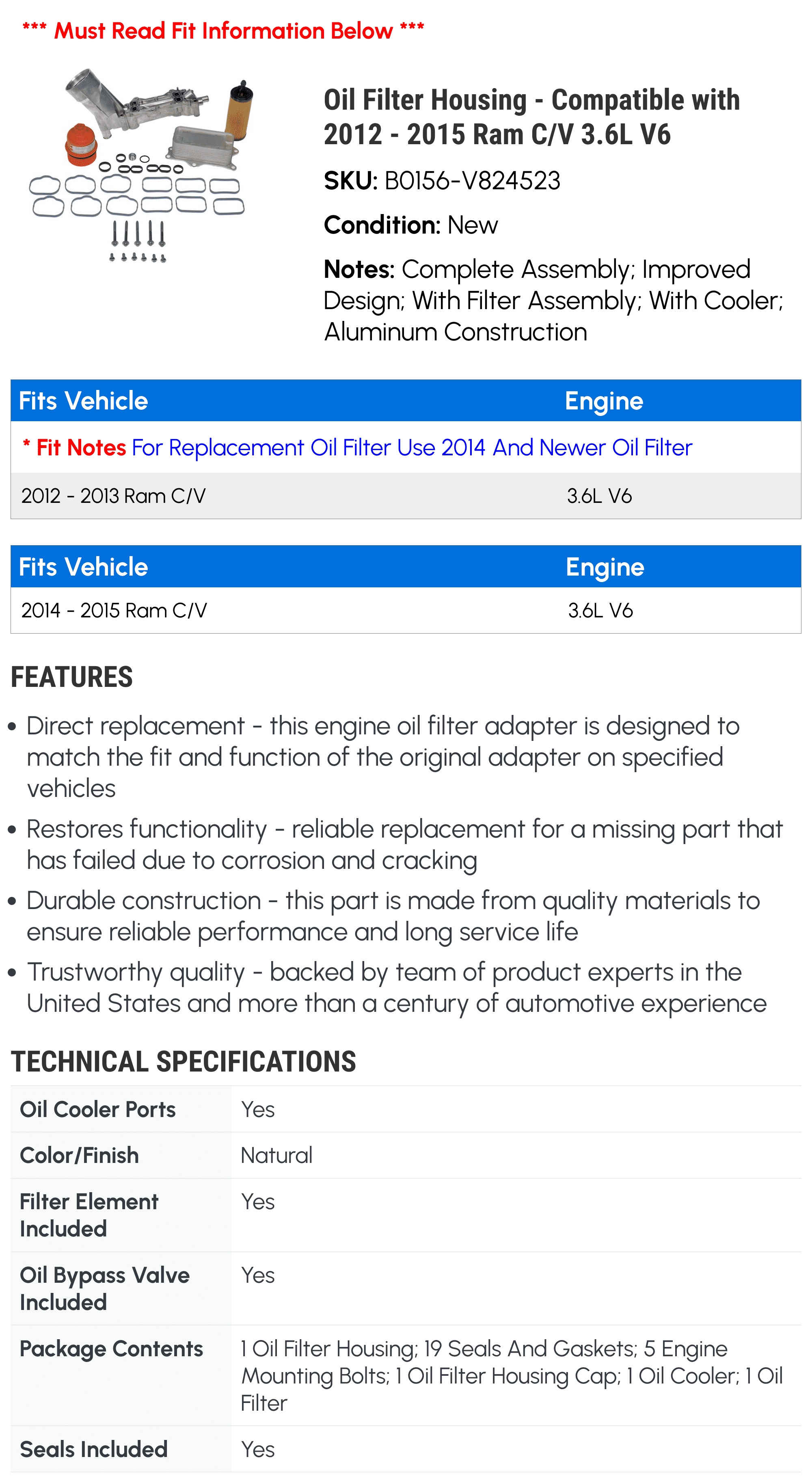 *** Must Read Fit Information Below ***

Oil Filter Housing - Compatible with 2012 - 2015 Ram C/V 3.6L V6

SKU: B0156-V824523

Condition: New

Notes: Complete Assembly; Improved Design; With Filter Assembly; With Cooler; Aluminum Construction

| Fits Vehicle | Engine |
|---|---|
| * Fit Notes For Replacement Oil Filter Use 2014 And Newer Oil Filter | |
| 2012 - 2013 Ram C/V | 3.6L V6 |

| Fits Vehicle | Engine |
|---|---|
| 2014 - 2015 Ram C/V | 3.6L V6 |

FEATURES

• Direct replacement - this engine oil filter adapter is designed to match the fit and function of the original adapter on specified vehicles

• Restores functionality - reliable replacement for a missing part that has failed due to corrosion and cracking

• Durable construction - this part is made from quality materials to ensure reliable performance and long service life

• Trustworthy quality - backed by team of product experts in the United States and more than a century of automotive experience

TECHNICAL SPECIFICATIONS

| | |
|---|---|
| Oil Cooler Ports | Yes |
| Color/Finish | Natural |
| Filter Element Included | Yes |
| Oil Bypass Valve Included | Yes |
| Package Contents | 1 Oil Filter Housing; 19 Seals And Gaskets; 5 Engine Mounting Bolts; 1 Oil Filter Housing Cap; 1 Oil Cooler; 1 Oil Filter |
| Seals Included | Yes |